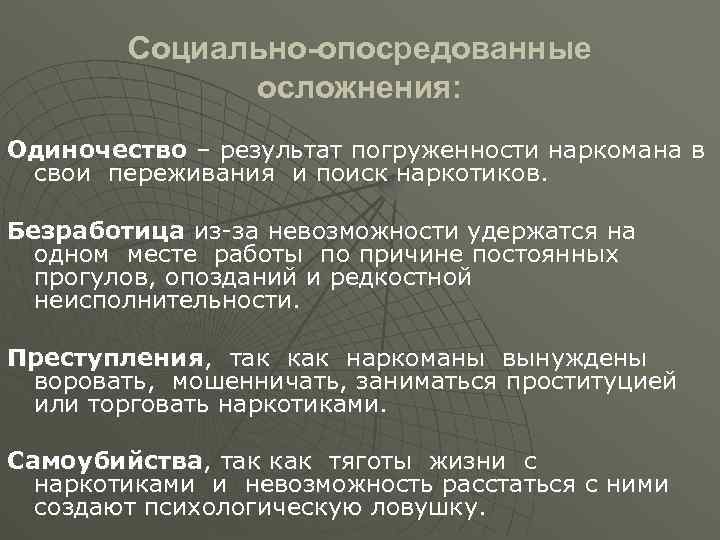 Социально-опосредованные осложнения:

Одиночество – результат погруженности наркомана в свои переживания и поиск наркотиков.

Безработица из-за невозможности удержатся на одном месте работы по причине постоянных прогулов, опозданий и редкостной неисполнительности.

Преступления, так как наркоманы вынуждены воровать, мошенничать, заниматься проституцией или торговать наркотиками.

Самоубийства, так как тяготы жизни с наркотиками и невозможность расстаться с ними создают психологическую ловушку.